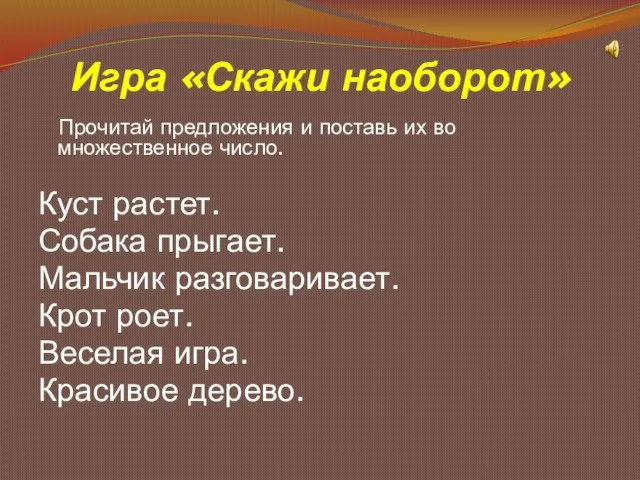 Игра «Скажи наоборот»

Прочитай предложения и поставь их во множественное число.

Куст растет.
Собака прыгает.
Мальчик разговаривает.
Крот роет.
Веселая игра.
Красивое дерево.